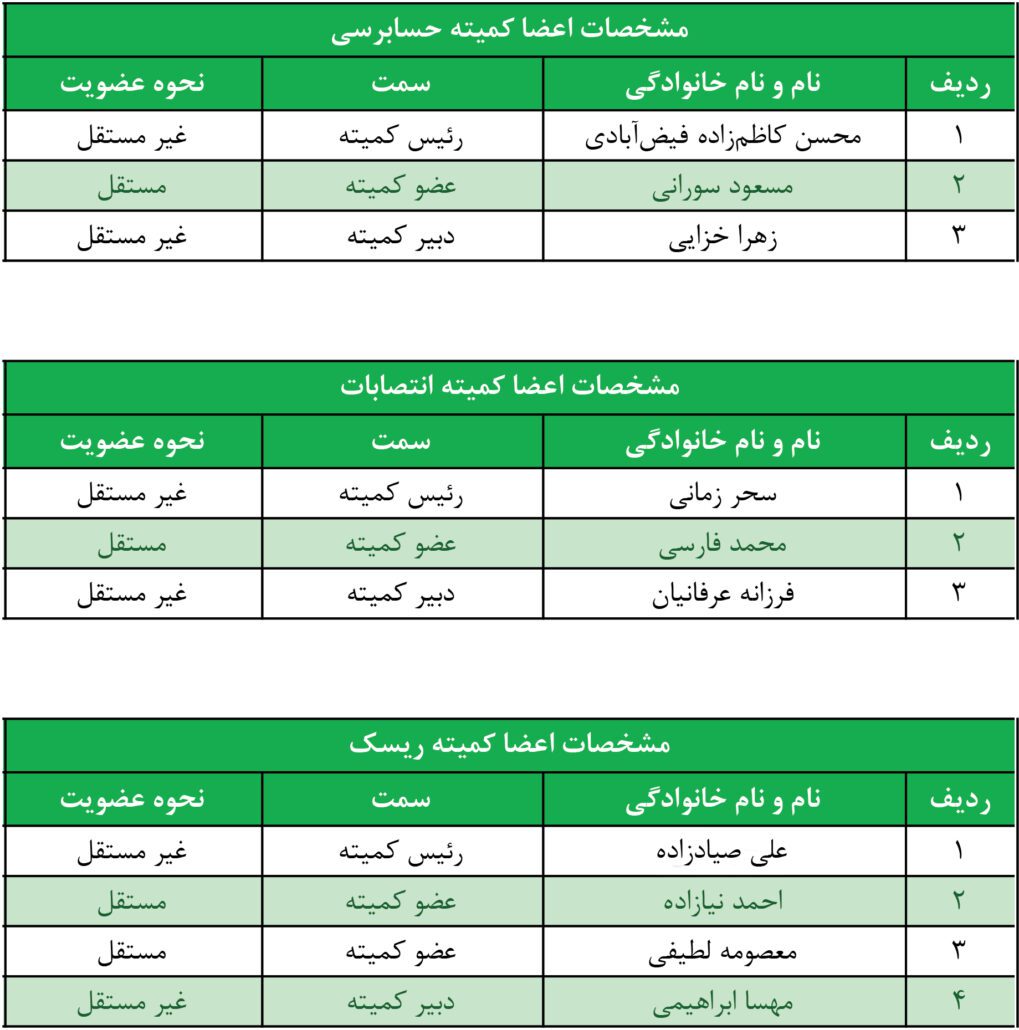 مشخصات اعضا کمیته حسابرسی

| ردیف | نام و نام خانوادگی | سمت | نحوه عضویت |
|---|---|---|---|
| ۱ | محسن کاظم‌زاده فیض‌آبادی | رئیس کمیته | غیر مستقل |
| ۲ | مسعود سورانی | عضو کمیته | مستقل |
| ۳ | زهرا خزایی | دبیر کمیته | غیر مستقل |

مشخصات اعضا کمیته انتصابات

| ردیف | نام و نام خانوادگی | سمت | نحوه عضویت |
|---|---|---|---|
| ۱ | سحر زمانی | رئیس کمیته | غیر مستقل |
| ۲ | محمد فارسی | عضو کمیته | مستقل |
| ۳ | فرزانه عرفانیان | دبیر کمیته | غیر مستقل |

مشخصات اعضا کمیته ریسک

| ردیف | نام و نام خانوادگی | سمت | نحوه عضویت |
|---|---|---|---|
| ۱ | علی صیادزاده | رئیس کمیته | غیر مستقل |
| ۲ | احمد نیازاده | عضو کمیته | مستقل |
| ۳ | معصومه لطیفی | عضو کمیته | مستقل |
| ۴ | مهسا ابراهیمی | دبیر کمیته | غیر مستقل |